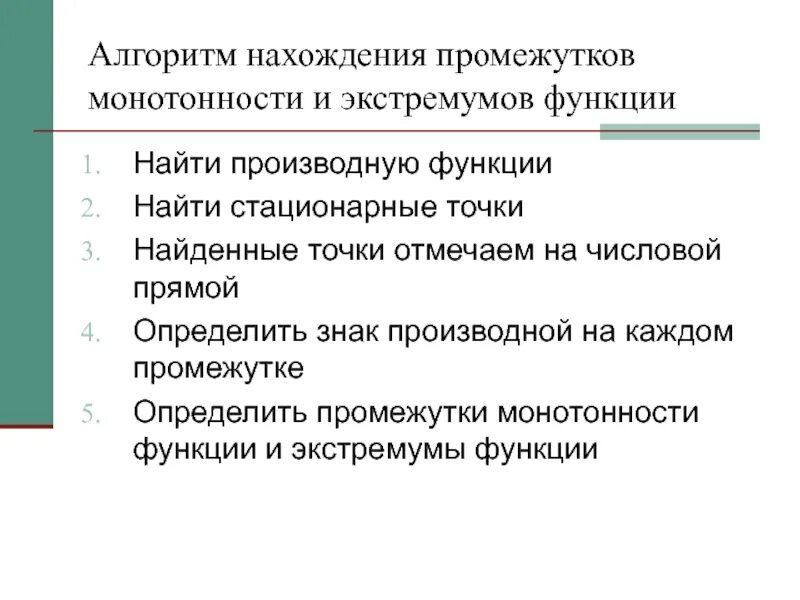 Алгоритм нахождения промежутков монотонности и экстремумов функции

1. Найти производную функции
2. Найти стационарные точки
3. Найденные точки отмечаем на числовой прямой
4. Определить знак производной на каждом промежутке
5. Определить промежутки монотонности функции и экстремумы функции